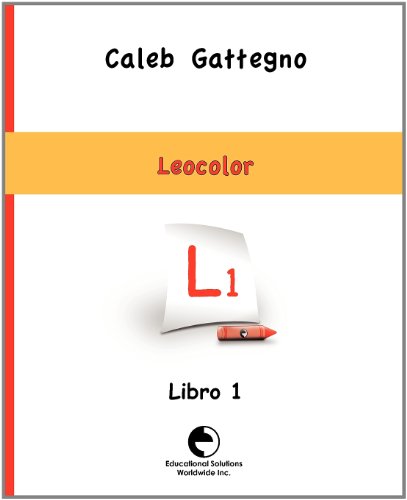 Caleb Gattegno

Leocolor

L1

Libro 1

Educational Solutions
Worldwide Inc.